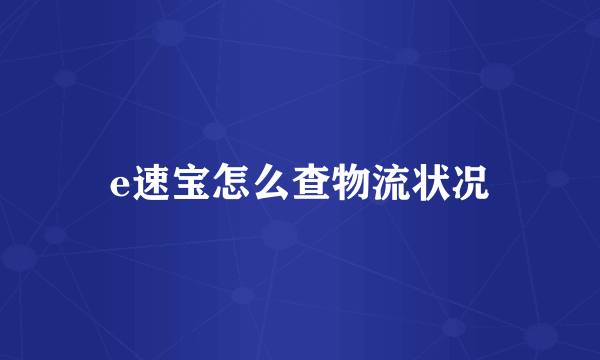 e速宝怎么查物流状况